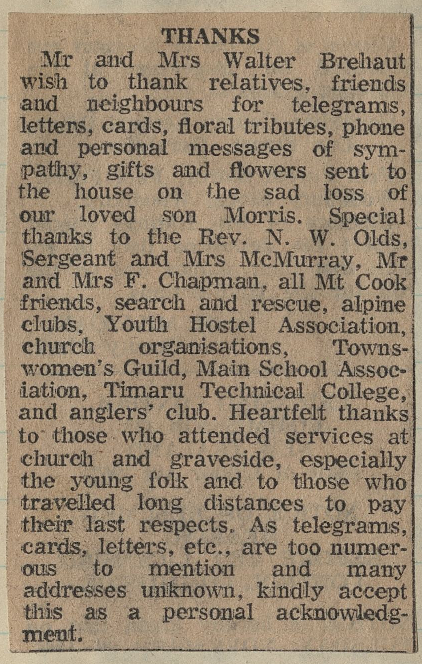 THANKS

Mr and Mrs Walter Brehaut wish to thank relatives, friends and neighbours for telegrams, letters, cards, floral tributes, phone and personal messages of sympathy, gifts and flowers sent to the house on the sad loss of our loved son Morris. Special thanks to the Rev. N. W. Olds, Sergeant and Mrs McMurray, Mr and Mrs F. Chapman, all Mt Cook friends, search and rescue, alpine clubs, Youth Hostel Association, church organisations, Townswomen's Guild, Main School Association, Timaru Technical College, and anglers' club. Heartfelt thanks to those who attended services at church and graveside, especially the young folk and to those who travelled long distances to pay their last respects. As telegrams, cards, letters, etc., are too numerous to mention and many addresses unknown, kindly accept this as a personal acknowledgment.